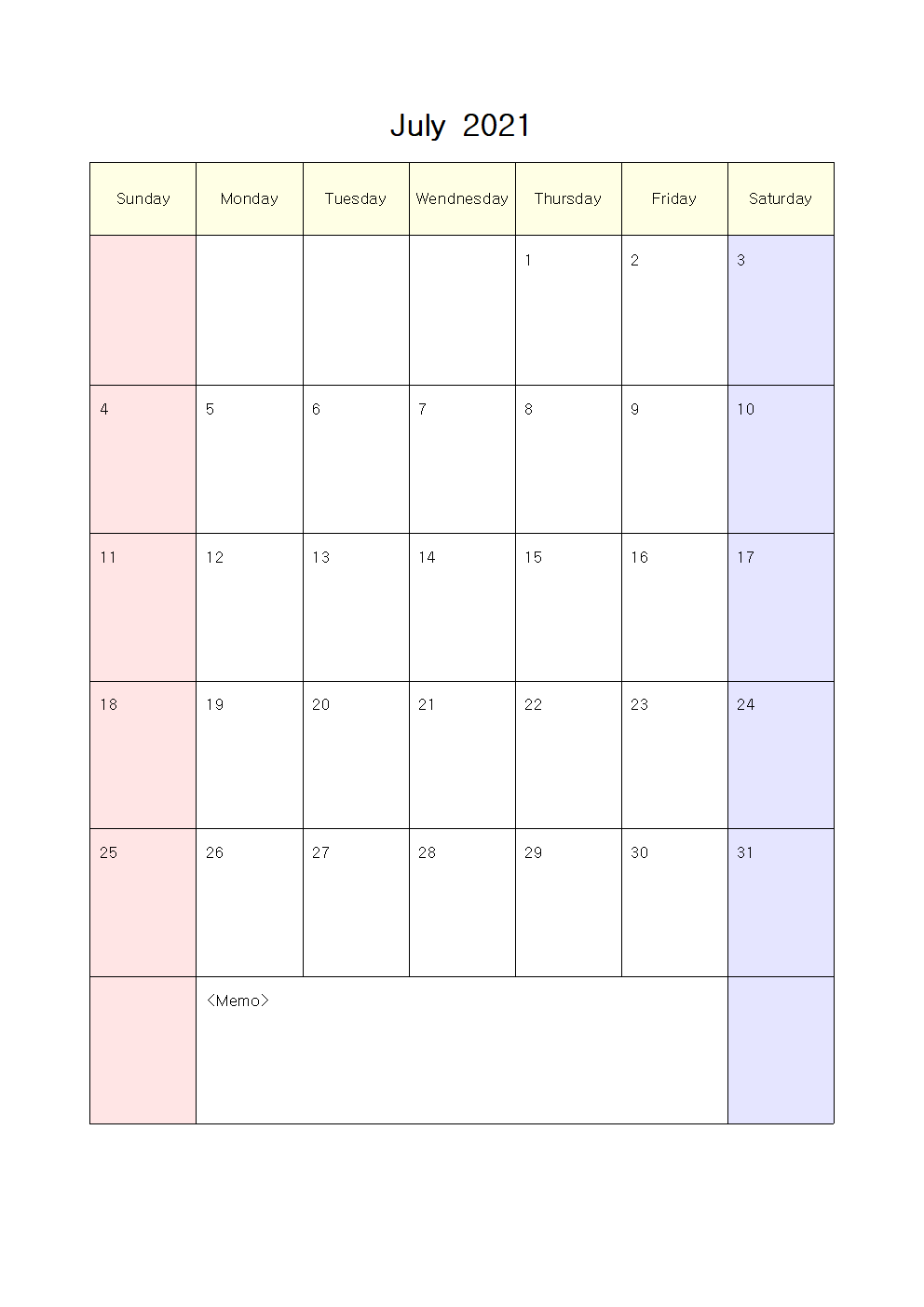 July 2021

| Sunday | Monday | Tuesday | Wendnesday | Thursday | Friday | Saturday |
|---|---|---|---|---|---|---|
| | | | | 1 | 2 | 3 |
| 4 | 5 | 6 | 7 | 8 | 9 | 10 |
| 11 | 12 | 13 | 14 | 15 | 16 | 17 |
| 18 | 19 | 20 | 21 | 22 | 23 | 24 |
| 25 | 26 | 27 | 28 | 29 | 30 | 31 |
| | <Memo> | | | | | |